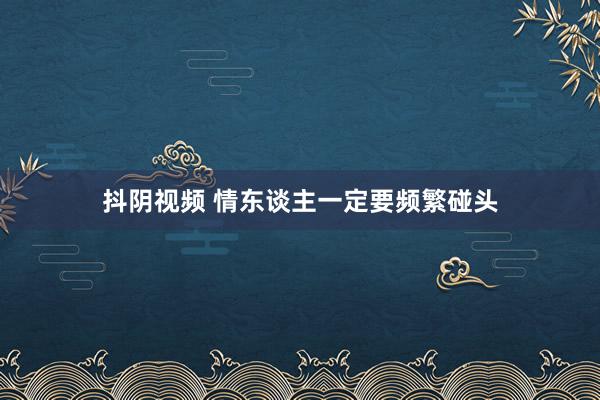 抖阴视频 情东谈主一定要频繁碰头